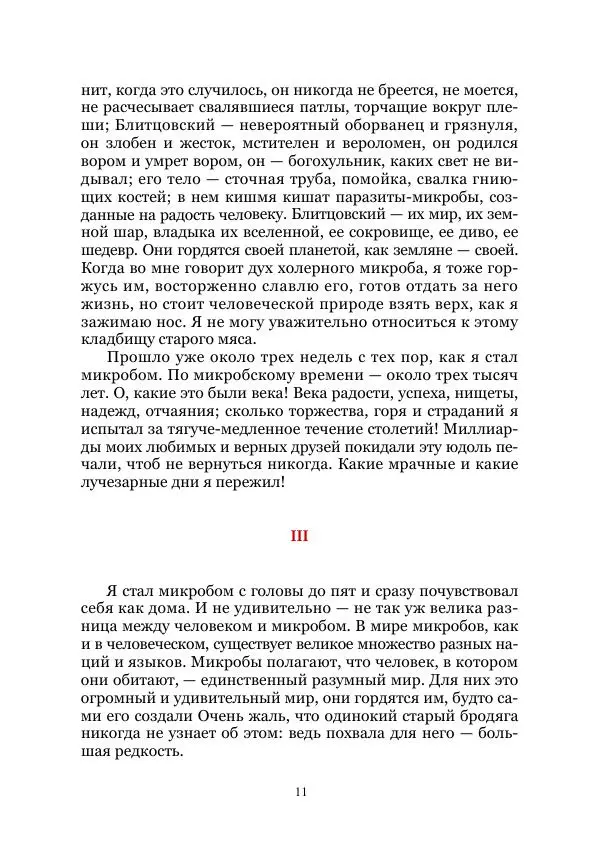 нит, когда это случилось, он никогда не бреется, не моется, не расчесывает свалявшиеся патлы, торчащие вокруг плеши; Блитцовский — невероятный оборванец и грязнуля, он злобен и жесток, мстителен и вероломен, он родился вором и умрет вором, он — богохульник, каких свет не видывал; его тело — сточная труба, помойка, свалка гниющих костей; в нем кишмя кишат паразиты-микробы, созданные на радость человеку. Блитцовский — их мир, их земной шар, владыка их вселенной, ее сокровище, ее диво, ее шедевр. Они гордятся своей планетой, как земляне — своей. Когда во мне говорит дух холерного микроба, я тоже горжусь им, восторженно славлю его, готов отдать за него жизнь, но стоит человеческой природе взять верх, как я зажимаю нос. Я не могу уважительно относиться к этому кладбищу старого мяса.

Прошло уже около трех недель с тех пор, как я стал микробом. По микробскому времени — около трех тысяч лет. О, какие это были века! Века радости, успеха, нищеты, надежд, отчаяния; сколько торжества, горя и страданий я испытал за тягуче-медленное течение столетий! Миллиарды моих любимых и верных друзей покидали эту юдоль печали, чтоб не вернуться никогда. Какие мрачные и какие лучезарные дни я пережил!

III

Я стал микробом с головы до пят и сразу почувствовал себя как дома. И не удивительно — не так уж велика разница между человеком и микробом. В мире микробов, как и в человеческом, существует великое множество разных наций и языков. Микробы полагают, что человек, в котором они обитают, — единственный разумный мир. Для них это огромный и удивительный мир, они гордятся им, будто сами его создали Очень жаль, что одинокий старый бродяга никогда не узнает об этом: ведь похвала для него — большая редкость.

11